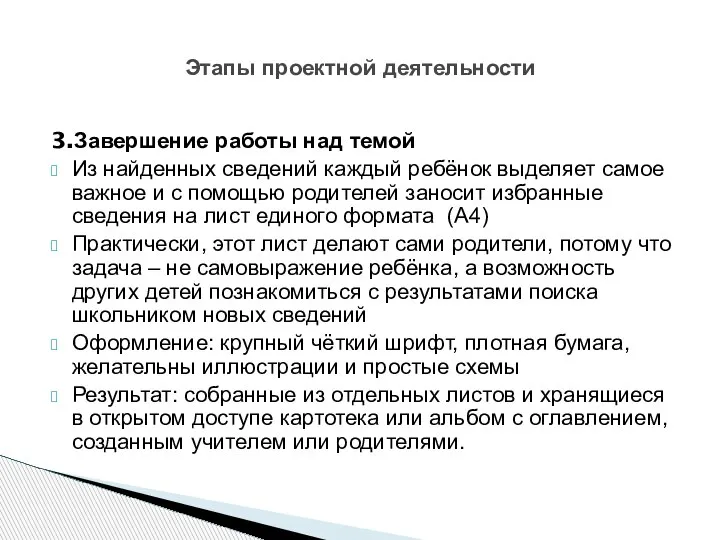 Этапы проектной деятельности

3.Завершение работы над темой

Из найденных сведений каждый ребёнок выделяет самое важное и с помощью родителей заносит избранные сведения на лист единого формата (А4)

Практически, этот лист делают сами родители, потому что задача – не самовыражение ребёнка, а возможность других детей познакомиться с результатами поиска школьником новых сведений

Оформление: крупный чёткий шрифт, плотная бумага, желательны иллюстрации и простые схемы

Результат: собранные из отдельных листов и хранящиеся в открытом доступе картотека или альбом с оглавлением, созданным учителем или родителями.